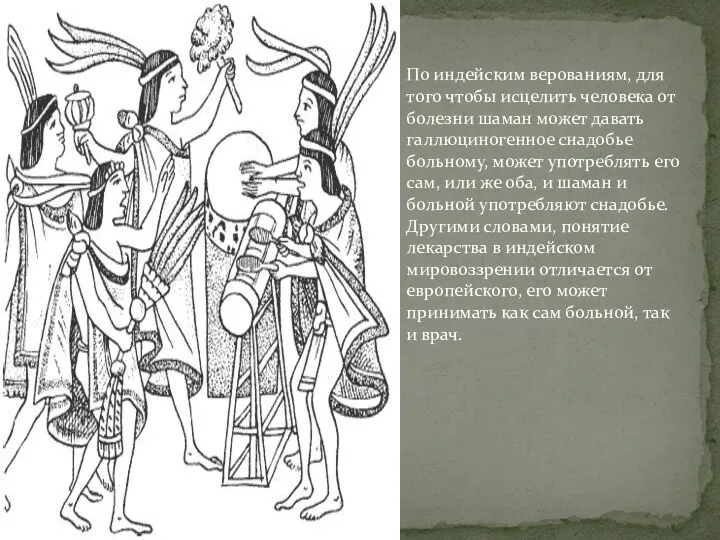 По индейским верованиям, для того чтобы исцелить человека от болезни шаман может давать галлюциногенное снадобье больному, может употреблять его сам, или же оба, и шаман и больной употребляют снадобье. Другими словами, понятие лекарства в индейском мировоззрении отличается от европейского, его может принимать как сам больной, так и врач.